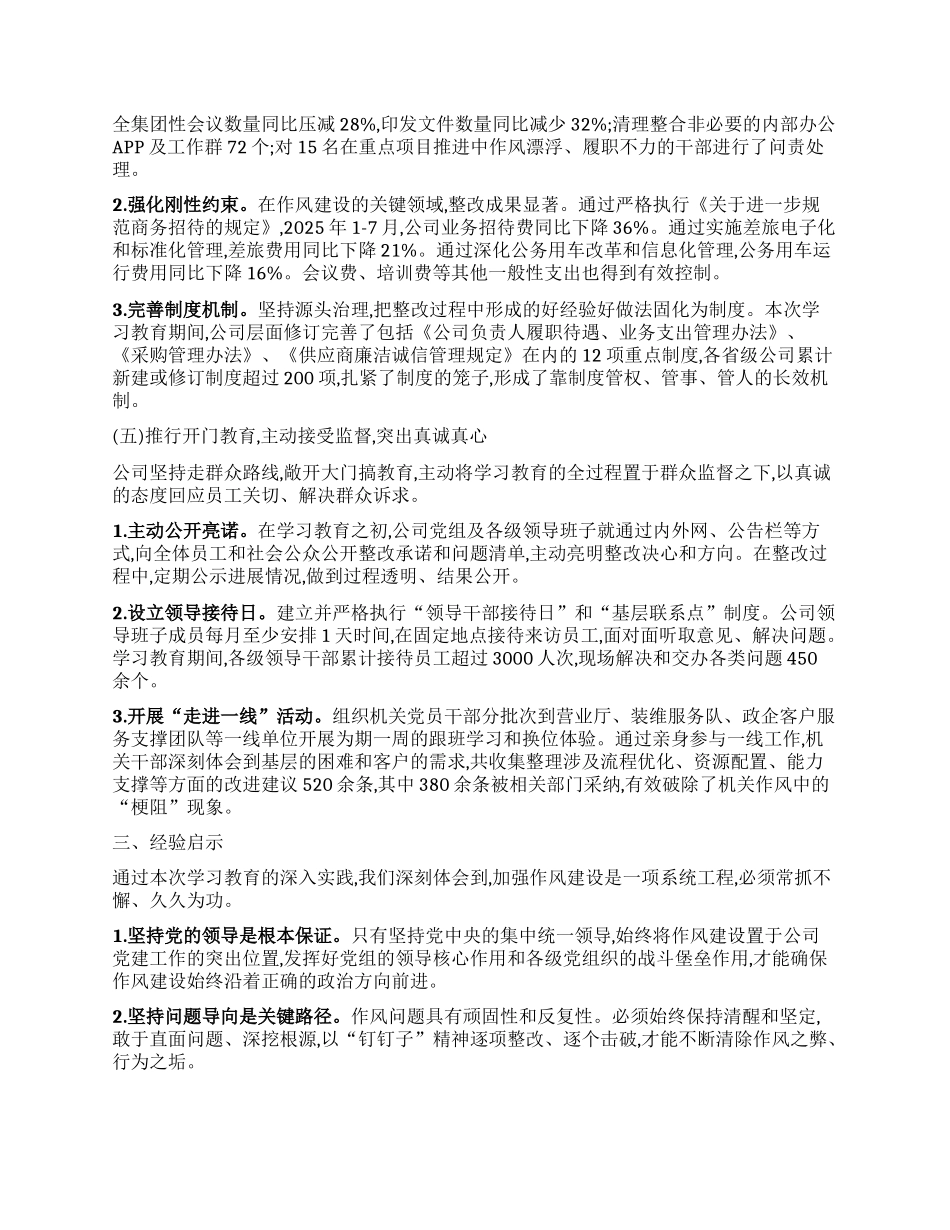 全集团性会议数量同比压减 28%,印发文件数量同比减少 32%;清理整合非必要的内部办公 APP 及工作群 72 个;对 15 名在重点项目推进中作风漂浮、履职不力的干部进行了问责处理。

2.强化刚性约束。在作风建设的关键领域,整改成果显著。通过严格执行《关于进一步规范商务招待的规定》,2025 年 1-7 月,公司业务招待费同比下降 36%。通过实施差旅电子化和标准化管理,差旅费用同比下降 21%。通过深化公务用车改革和信息化管理,公务用车运行费用同比下降 16%。会议费、培训费等其他一般性支出也得到有效控制。

3.完善制度机制。坚持源头治理,把整改过程中形成的好经验好做法固化为制度。本次学习教育期间,公司层面修订完善了包括《公司负责人履职待遇、业务支出管理办法》、《采购管理办法》、《供应商廉洁诚信管理规定》在内的 12 项重点制度,各省级公司累计新建或修订制度超过 200 项,扎紧了制度的笼子,形成了靠制度管权、管事、管人的长效机制。

(五)推行开门教育,主动接受监督,突出真诚真心

公司坚持走群众路线,敞开大门搞教育,主动将学习教育的全过程置于群众监督之下,以真诚的态度回应员工关切、解决群众诉求。

1.主动公开亮诺。在学习教育之初,公司党组及各级领导班子就通过内外网、公告栏等方式,向全体员工和社会公众公开整改承诺和问题清单,主动亮明整改决心和方向。在整改过程中,定期公示进展情况,做到过程透明、结果公开。

2.设立领导接待日。建立并严格执行“领导干部接待日”和“基层联系点”制度。公司领导班子成员每月至少安排 1 天时间,在固定地点接待来访员工,面对面听取意见、解决问题。学习教育期间,各级领导干部累计接待员工超过 3000 人次,现场解决和交办各类问题 450 余个。

3.开展“走进一线”活动。组织机关党员干部分批次到营业厅、装维服务队、政企客户服务支撑团队等一线单位开展为期一周的跟班学习和换位体验。通过亲身参与一线工作,机关干部深刻体会到基层的困难和客户的需求,共收集整理涉及流程优化、资源配置、能力支撑等方面的改进建议 520 余条,其中 380 余条被相关部门采纳,有效破除了机关作风中的“梗阻”现象。

三、经验启示

通过本次学习教育的深入实践,我们深刻体会到,加强作风建设是一项系统工程,必须常抓不懈、久久为功。

1.坚持党的领导是根本保证。只有坚持党中央的集中统一领导,始终将作风建设置于公司党建工作的突出位置,发挥好党组的领导核心作用和各级党组织的战斗堡垒作用,才能确保作风建设始终沿着正确的政治方向前进。

2.坚持问题导向是关键路径。作风问题具有顽固性和反复性。必须始终保持清醒和坚定,敢于直面问题、深挖根源,以“钉钉子”精神逐项整改、逐个击破,才能不断清除作风之弊、行为之垢。